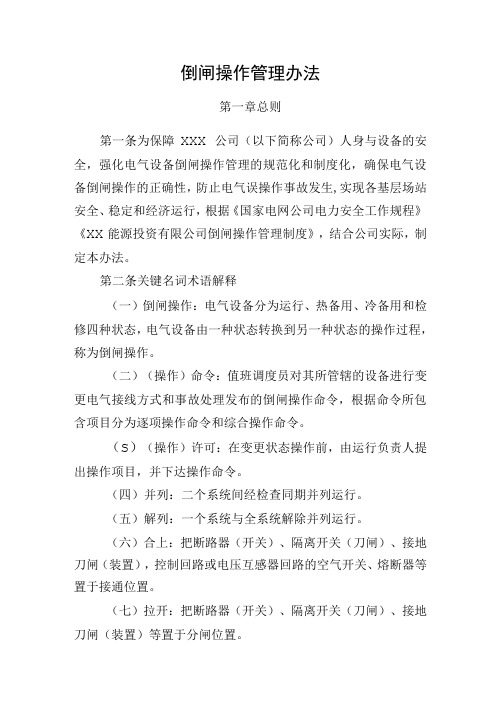 倒闸操作管理办法

第一章总则

第一条为保障 XXX 公司（以下简称公司）人身与设备的安全，强化电气设备倒闸操作管理的规范化和制度化，确保电气设备倒闸操作的正确性，防止电气误操作事故发生,实现各基层场站安全、稳定和经济运行，根据《国家电网公司电力安全工作规程》《XX 能源投资有限公司倒闸操作管理制度》，结合公司实际，制定本办法。

第二条关键名词术语解释

（一）倒闸操作：电气设备分为运行、热备用、冷备用和检修四种状态，电气设备由一种状态转换到另一种状态的操作过程，称为倒闸操作。

（二）（操作）命令：值班调度员对其所管辖的设备进行变更电气接线方式和事故处理发布的倒闸操作命令，根据命令所包含项目分为逐项操作命令和综合操作命令。

（S）（操作）许可：在变更状态操作前，由运行负责人提出操作项目，并下达操作命令。

（四）并列：二个系统间经检查同期并列运行。

（五）解列：一个系统与全系统解除并列运行。

（六）合上：把断路器（开关）、隔离开关（刀闸）、接地刀闸（装置），控制回路或电压互感器回路的空气开关、熔断器等置于接通位置。

（七）拉开：把断路器（开关）、隔离开关（刀闸）、接地刀闸（装置）等置于分闸位置。